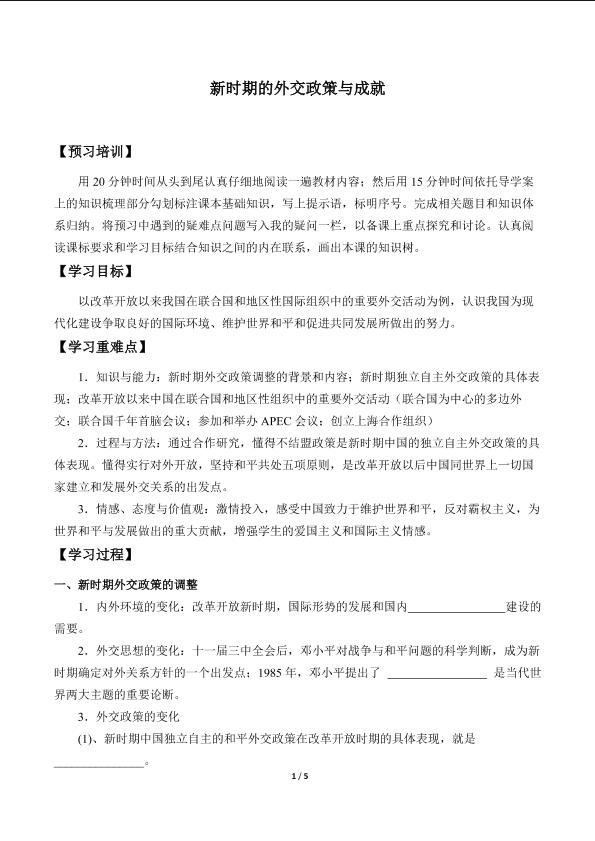 新时期的外交政策与成就

【预习培训】

用 20 分钟时间从头到尾认真仔细地阅读一遍教材内容；然后用 15 分钟时间依托导学案上的知识梳理部分勾划标注课本基础知识，写上提示语，标明序号。完成相关题目和知识体系归纳。将预习中遇到的疑难点问题写入我的疑问一栏，以备课上重点探究和讨论。认真阅读课标要求和学习目标结合知识之间的内在联系，画出本课的知识树。

【学习目标】

以改革开放以来我国在联合国和地区性国际组织中的重要外交活动为例，认识我国为现代化建设争取良好的国际环境、维护世界和平和促进共同发展所做出的努力。

【学习重难点】

1．知识与能力：新时期外交政策调整的背景和内容；新时期独立自主外交政策的具体表现；改革开放以来中国在联合国和地区性组织中的重要外交活动（联合国为中心的多边外交；联合国千年首脑会议；参加和举办 APEC 会议；创立上海合作组织）

2．过程与方法：通过合作研究，懂得不结盟政策是新时期中国的独立自主外交政策的具体表现。懂得实行对外开放，坚持和平共处五项原则，是改革开放以后中国同世界上一切国家建立和发展外交关系的出发点。

3．情感、态度与价值观：激情投入，感受中国致力于维护世界和平，反对霸权主义，为世界和平与发展做出的重大贡献，增强学生的爱国主义和国际主义情感。

【学习过程】

一、新时期外交政策的调整

1．内外环境的变化：改革开放新时期，国际形势的发展和国内________________建设的需要。

2．外交思想的变化：十一届三中全会后，邓小平对战争与和平问题的科学判断，成为新时期确定对外关系方针的一个出发点；1985 年，邓小平提出了 ________________ 是当代世界两大主题的重要论断。

3．外交政策的变化

(1)、新时期中国独立自主的和平外交政策在改革开放时期的具体表现，就是______________。

1 / 5